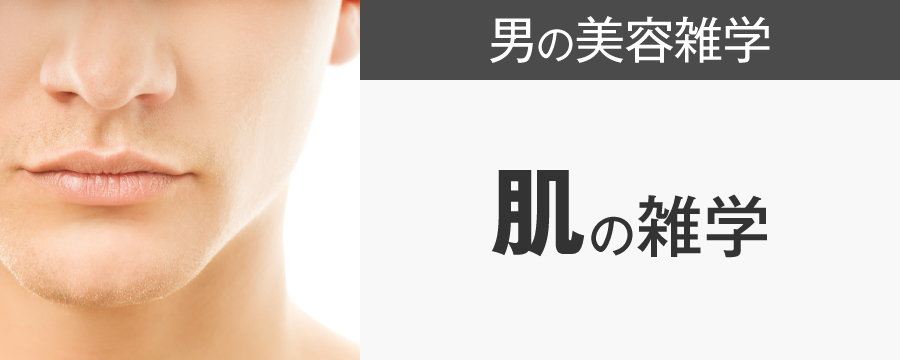 男の美容雑学

肌の雑学